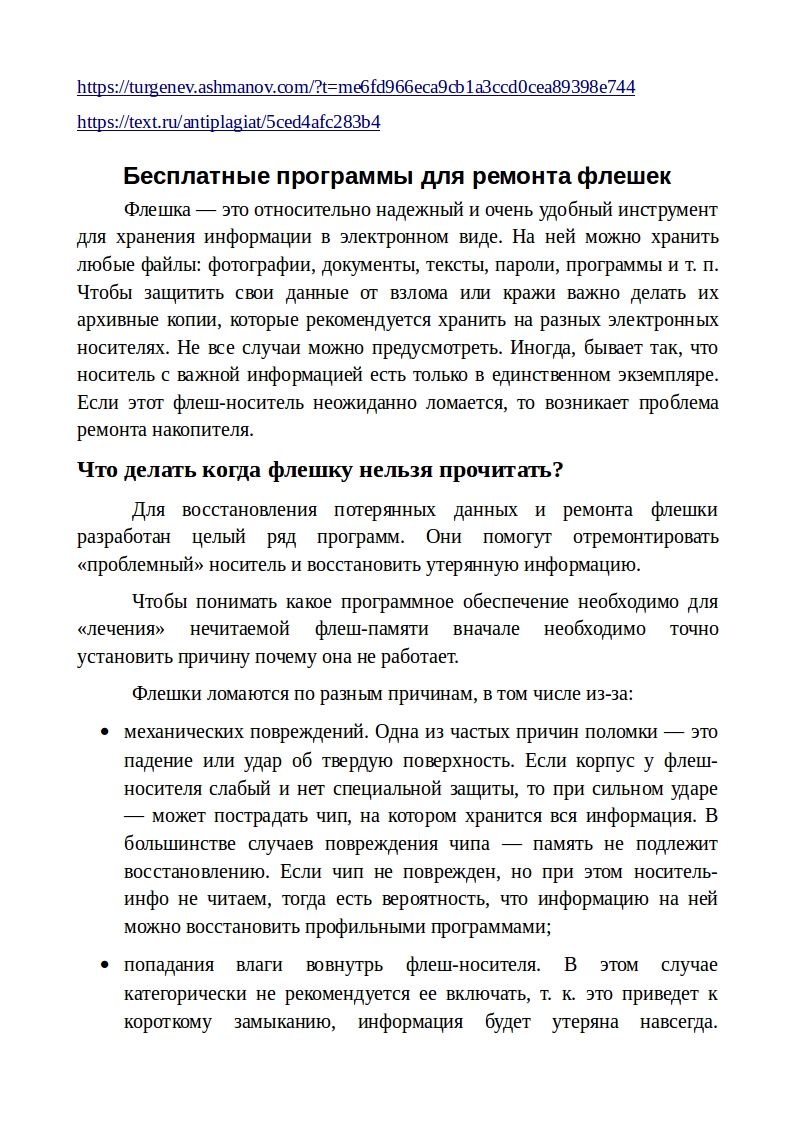 https://turgenev.ashmanov.com/?t=me6fd966eca9cb1a3ccd0cea89398e744

https://text.ru/antiplagiat/5ced4afc283b4

Бесплатные программы для ремонта флешек

Флешка — это относительно надежный и очень удобный инструмент для хранения информации в электронном виде. На ней можно хранить любые файлы: фотографии, документы, тексты, пароли, программы и т. п. Чтобы защитить свои данные от взлома или кражи важно делать их архивные копии, которые рекомендуется хранить на разных электронных носителях. Не все случаи можно предусмотреть. Иногда, бывает так, что носитель с важной информацией есть только в единственном экземпляре. Если этот флеш-носитель неожиданно ломается, то возникает проблема ремонта накопителя.

Что делать когда флешку нельзя прочитать?

Для восстановления потерянных данных и ремонта флешки разработан целый ряд программ. Они помогут отремонтировать «проблемный» носитель и восстановить утерянную информацию.

Чтобы понимать какое программное обеспечение необходимо для «лечения» нечитаемой флеш-памяти вначале необходимо точно установить причину почему она не работает.

Флешки ломаются по разным причинам, в том числе из-за:

• механических повреждений. Одна из частых причин поломки — это падение или удар об твердую поверхность. Если корпус у флеш-носителя слабый и нет специальной защиты, то при сильном ударе — может пострадать чип, на котором хранится вся информация. В большинстве случаев повреждения чипа — память не подлежит восстановлению. Если чип не поврежден, но при этом носитель-инфо не читаем, тогда есть вероятность, что информацию на ней можно восстановить профильными программами;

• попадания влаги вовнутрь флеш-носителя. В этом случае категорически не рекомендуется ее включать, т. к. это приведет к короткому замыканию, информация будет утеряна навсегда.